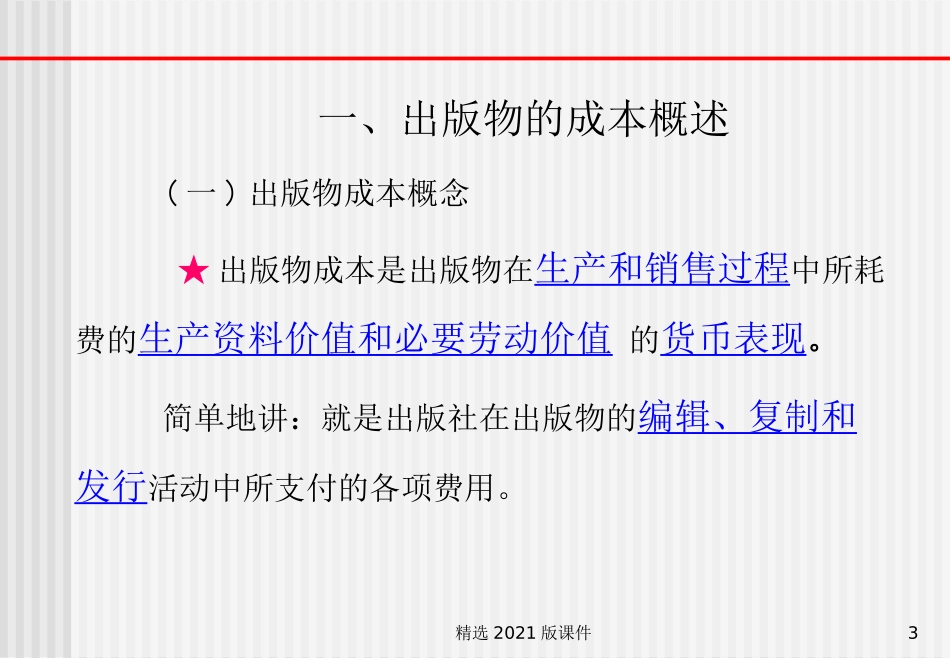 一、出版物的成本概述

（一）出版物成本概念

★出版物成本是出版物在生产和销售过程中所耗费的生产资料价值和必要劳动价值 的货币表现。

简单地讲：就是出版社在出版物的编辑、复制和发行活动中所支付的各项费用。

精选2021版课件

3